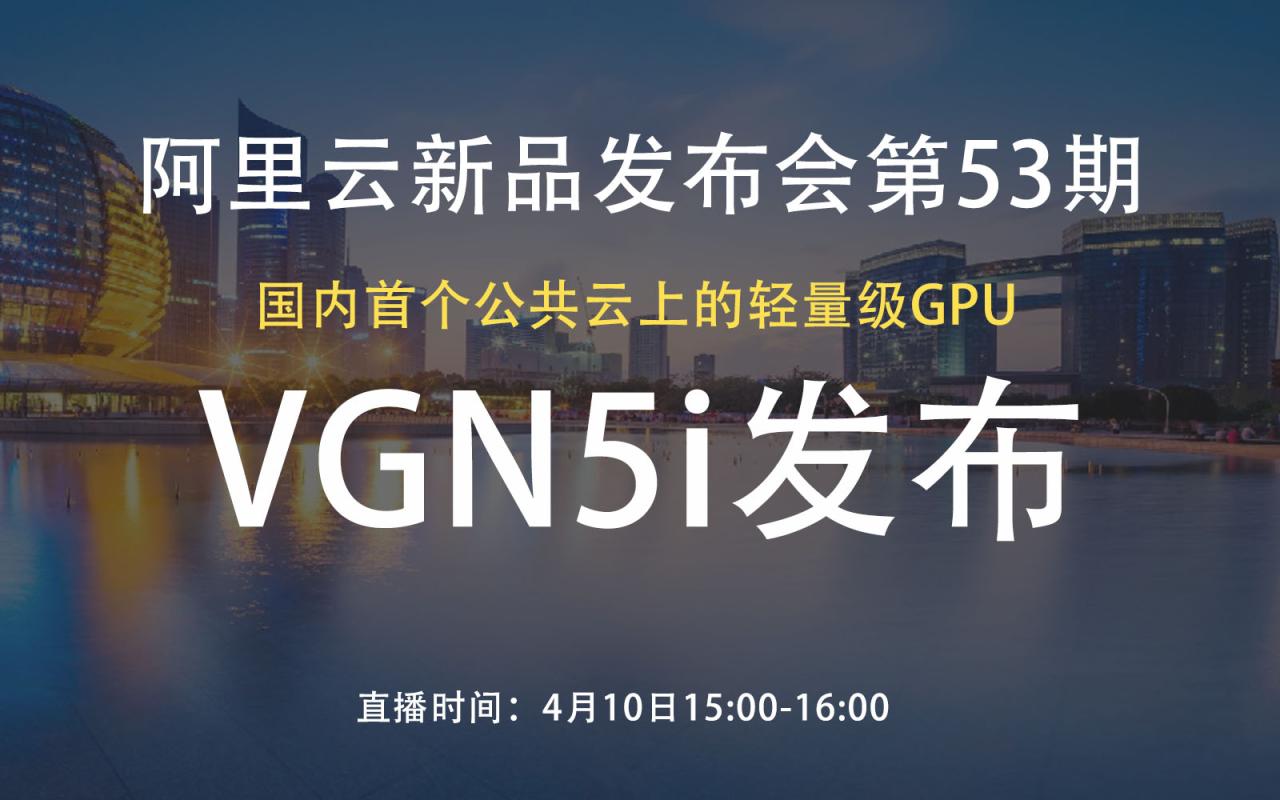 阿里云新品发布会第53期

国内首个公共云上的轻量级GPU

VGN5i发布

直播时间：4月10日15:00-16:00